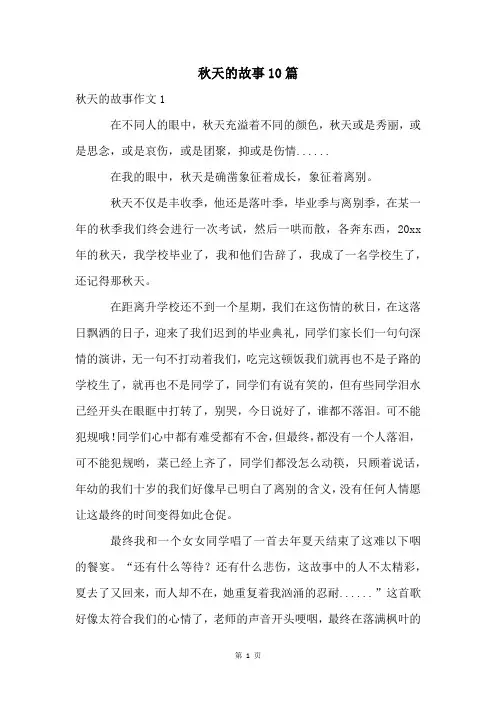 秋天的故事10篇

秋天的故事作文1

在不同人的眼中，秋天充溢着不同的颜色，秋天或是秀丽，或是思念，或是哀伤，或是团聚，抑或是伤情......

在我的眼中，秋天是确凿象征着成长，象征着离别。

秋天不仅是丰收季，他还是落叶季，毕业季与离别季，在某一年的秋季我们终会进行一次考试，然后一哄而散，各奔东西，20xx年的秋天，我学校毕业了，我和他们告辞了，我成了一名学校生了，还记得那秋天。

在距离升学校还不到一个星期，我们在这伤情的秋日，在这落日飘洒的日子，迎来了我们迟到的毕业典礼，同学们家长们一句句深情的演讲，无一句不打动着我们，吃完这顿饭我们就再也不是子路的学校生了，就再也不是同学了，同学们有说有笑的，但有些同学泪水已经开头在眼眶中打转了，别哭，今日说好了，谁都不落泪。可不能犯规哦！同学们心中都有难受都有不舍，但最终，都没有一个人落泪，可不能犯规哟，菜已经上齐了，同学们都没怎么动筷，只顾着说话，年幼的我们十岁的我们好像早已明白了离别的含义，没有任何人情愿让这最终的时间变得如此仓促。

最终我和一个女女同学唱了一首去年夏天结束了这难以下咽的餐宴。“还有什么等待？还有什么悲伤，这故事中的人不太精彩，夏去了又回来，而人却不在，她重复着我汹涌的忍耐......”这首歌好像太符合我们的心情了，老师的声音开头哽咽，最终在落满枫叶的

第 1 页